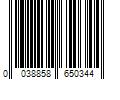 0 038858 650344